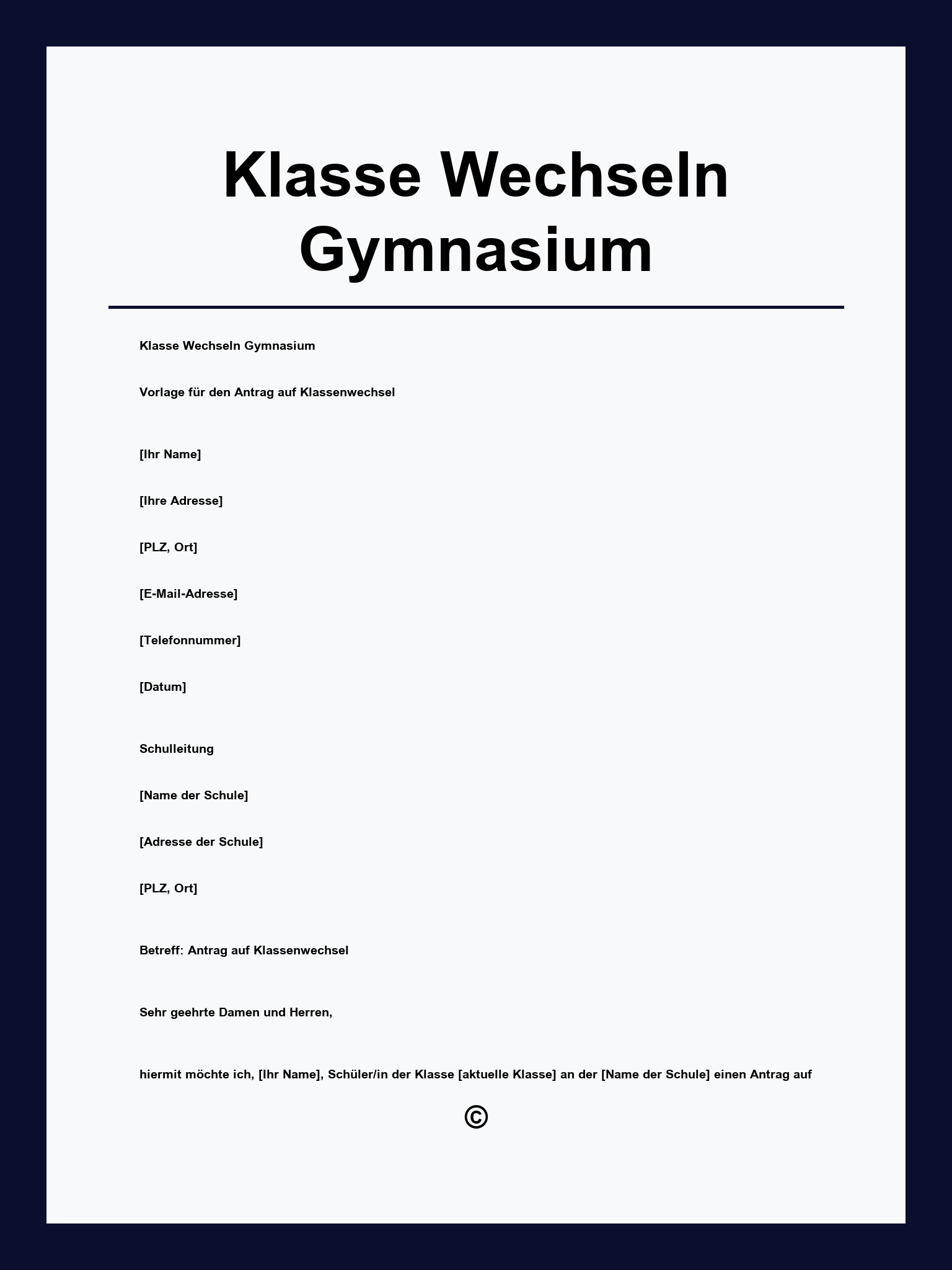 Klasse Wechseln Gymnasium

Klasse Wechseln Gymnasium

Vorlage für den Antrag auf Klassenwechsel

[Ihr Name]

[Ihre Adresse]

[PLZ, Ort]

[E-Mail-Adresse]

[Telefonnummer]

[Datum]

Schulleitung

[Name der Schule]

[Adresse der Schule]

[PLZ, Ort]

Betreff: Antrag auf Klassenwechsel

Sehr geehrte Damen und Herren,

hiermit möchte ich, [Ihr Name], Schüler/in der Klasse [aktuelle Klasse] an der [Name der Schule] einen Antrag auf

©